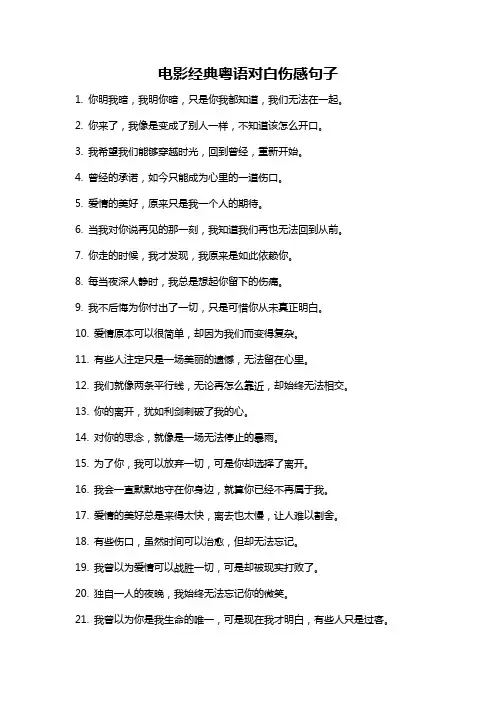 电影经典粤语对白伤感句子

1. 你明我暗，我明你暗，只是你我都知道，我们无法在一起。

2. 你来了，我像是变成了别人一样，不知道该怎么开口。

3. 我希望我们能够穿越时光，回到曾经，重新开始。

4. 曾经的承诺，如今只能成为心里的一道伤口。

5. 爱情的美好，原来只是我一个人的期待。

6. 当我对你说再见的那一刻，我知道我们再也无法回到从前。

7. 你走的时候，我才发现，我原来是如此依赖你。

8. 每当夜深人静时，我总是想起你留下的伤痛。

9. 我不后悔为你付出了一切，只是可惜你从未真正明白。

10. 爱情原本可以很简单，却因为我们而变得复杂。

11. 有些人注定只是一场美丽的遗憾，无法留在心里。

12. 我们就像两条平行线，无论再怎么靠近，却始终无法相交。

13. 你的离开，犹如利剑刺破了我的心。

14. 对你的思念，就像是一场无法停止的暴雨。

15. 为了你，我可以放弃一切，可是你却选择了离开。

16. 我会一直默默地守在你身边，就算你已经不再属于我。

17. 爱情的美好总是来得太快，离去也太慢，让人难以割舍。

18. 有些伤口，虽然时间可以治愈，但却无法忘记。

19. 我曾以为爱情可以战胜一切，可是却被现实打败了。

20. 独自一人的夜晚，我始终无法忘记你的微笑。

21. 我曾以为你是我生命的唯一，可是现在我才明白，有些人只是过客。